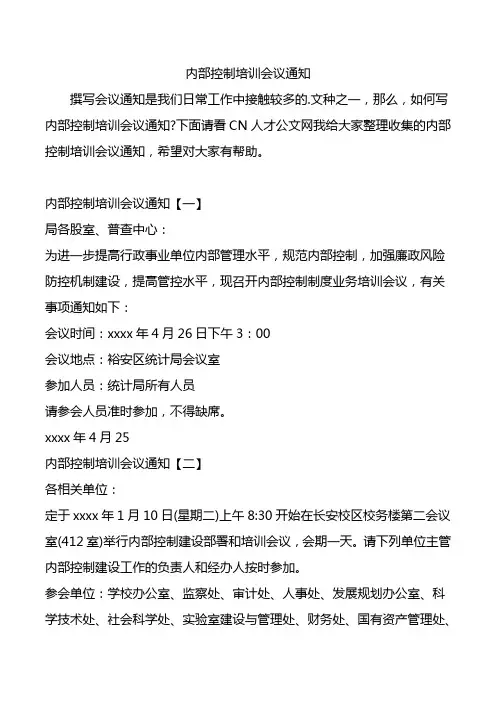 内部控制培训会议通知

撰写会议通知是我们日常工作中接触较多的.文种之一，那么，如何写内部控制培训会议通知?下面请看 CN 人才公文网我给大家整理收集的内部控制培训会议通知，希望对大家有帮助。

内部控制培训会议通知【一】

局各股室、普查中心：

为进一步提高行政事业单位内部管理水平，规范内部控制，加强廉政风险防控机制建设，提高管控水平，现召开内部控制制度业务培训会议，有关事项通知如下：

会议时间：xxxx 年 4 月 26 日下午 3：00

会议地点：裕安区统计局会议室

参加人员：统计局所有人员

请参会人员准时参加，不得缺席。

xxxx 年 4 月 25

内部控制培训会议通知【二】

各相关单位：

定于 xxxx 年 1 月 10 日(星期二)上午 8:30 开始在长安校区校务楼第二会议室(412 室)举行内部控制建设部署和培训会议，会期一天。请下列单位主管内部控制建设工作的负责人和经办人按时参加。

参会单位：学校办公室、监察处、审计处、人事处、发展规划办公室、科学技术处、社会科学处、实验室建设与管理处、财务处、国有资产管理处、